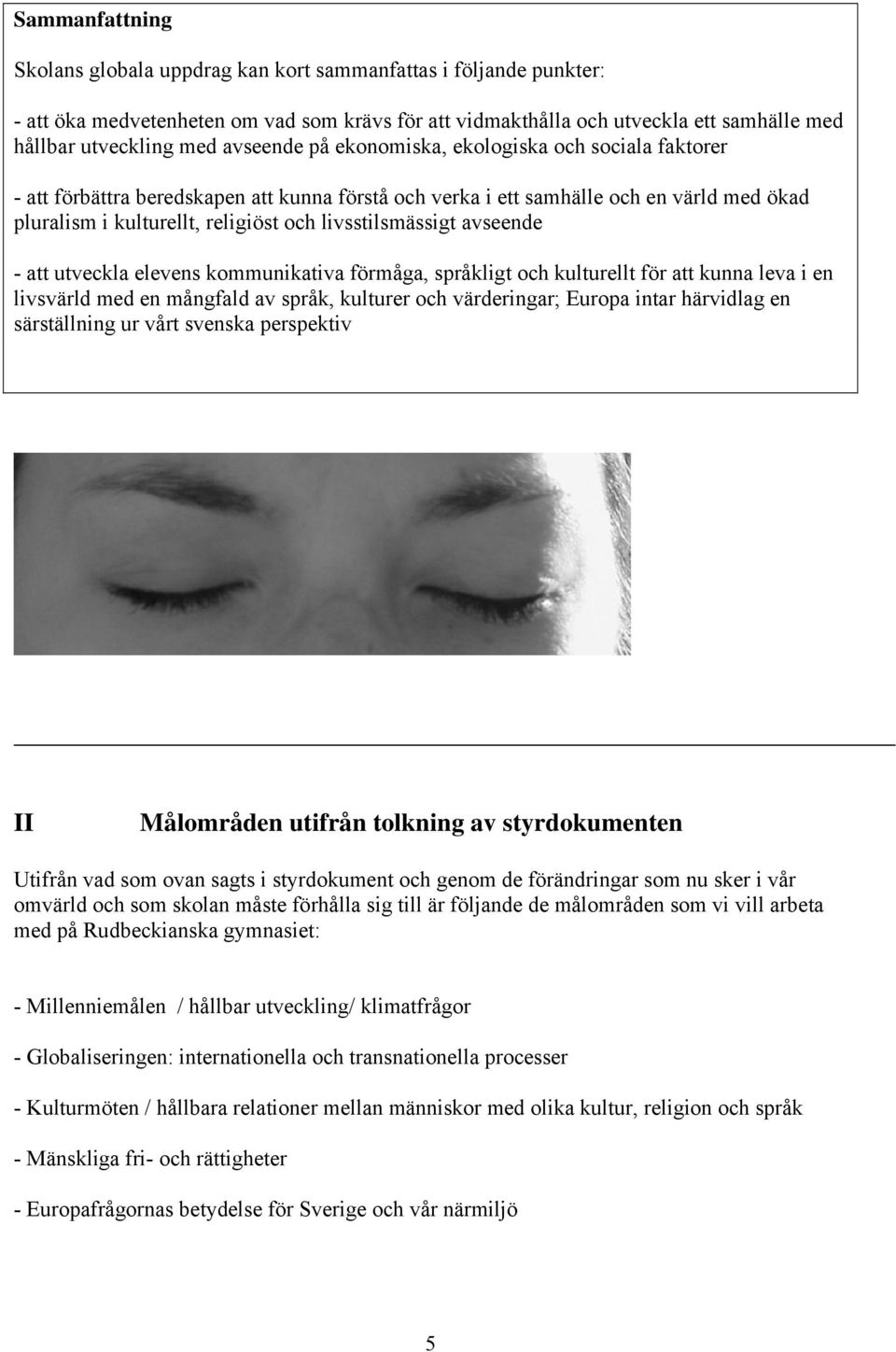 Sammanfattning

Skolans globala uppdrag kan kort sammanfattas i följande punkter:

- att öka medvetenheten om vad som krävs för att vidmakthålla och utveckla ett samhälle med hållbar utveckling med avseende på ekonomiska, ekologiska och sociala faktorer

- att förbättra beredskapen att kunna förstå och verka i ett samhälle och en värld med ökad pluralism i kulturellt, religiöst och livsstilsmässigt avseende

- att utveckla elevens kommunikativa förmåga, språkligt och kulturellt för att kunna leva i en livsvärld med en mångfald av språk, kulturer och värderingar; Europa intar härvidlag en särställning ur vårt svenska perspektiv

II Målområden utifrån tolkning av styrdokumenten

Utifrån vad som ovan sagts i styrdokument och genom de förändringar som nu sker i vår omvärld och som skolan måste förhålla sig till är följande de målområden som vi vill arbeta med på Rudbeckianska gymnasiet:

- Millenniemålen / hållbar utveckling/ klimatfrågor

- Globaliseringen: internationella och transnationella processer

- Kulturmöten / hållbara relationer mellan människor med olika kultur, religion och språk

- Mänskliga fri- och rättigheter

- Europafrågornas betydelse för Sverige och vår närmiljö

5